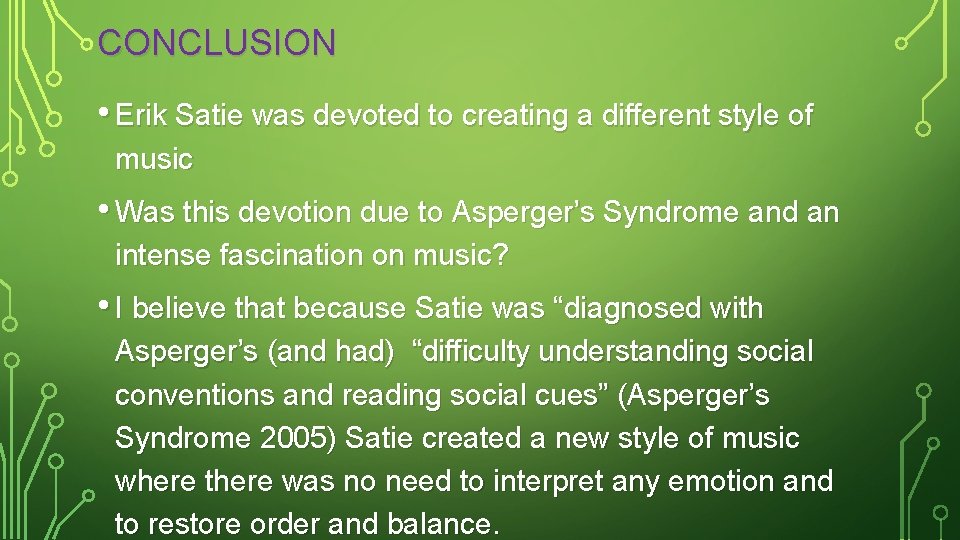 CONCLUSION

• Erik Satie was devoted to creating a different style of music

• Was this devotion due to Asperger’s Syndrome and an intense fascination on music?

• I believe that because Satie was “diagnosed with Asperger’s (and had) “difficulty understanding social conventions and reading social cues” (Asperger’s Syndrome 2005) Satie created a new style of music where there was no need to interpret any emotion and to restore order and balance.